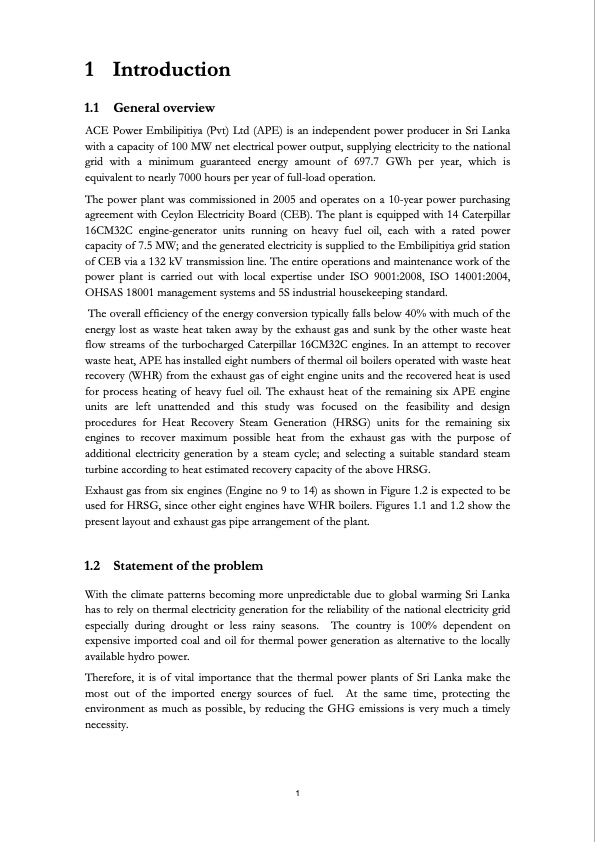 1 Introduction

1.1 General overview

ACE Power Embilipitiya (Pvt) Ltd (APE) is an independent power producer in Sri Lanka with a capacity of 100 MW net electrical power output, supplying electricity to the national grid with a minimum guaranteed energy amount of 697.7 GWh per year, which is equivalent to nearly 7000 hours per year of full-load operation.

The power plant was commissioned in 2005 and operates on a 10-year power purchasing agreement with Ceylon Electricity Board (CEB). The plant is equipped with 14 Caterpillar 16CM32C engine-generator units running on heavy fuel oil, each with a rated power capacity of 7.5 MW; and the generated electricity is supplied to the Embilipitiya grid station of CEB via a 132 kV transmission line. The entire operations and maintenance work of the power plant is carried out with local expertise under ISO 9001:2008, ISO 14001:2004, OHSAS 18001 management systems and 5S industrial housekeeping standard.

The overall efficiency of the energy conversion typically falls below 40% with much of the energy lost as waste heat taken away by the exhaust gas and sunk by the other waste heat flow streams of the turbocharged Caterpillar 16CM32C engines. In an attempt to recover waste heat, APE has installed eight numbers of thermal oil boilers operated with waste heat recovery (WHR) from the exhaust gas of eight engine units and the recovered heat is used for process heating of heavy fuel oil. The exhaust heat of the remaining six APE engine units are left unattended and this study was focused on the feasibility and design procedures for Heat Recovery Steam Generation (HRSG) units for the remaining six engines to recover maximum possible heat from the exhaust gas with the purpose of additional electricity generation by a steam cycle; and selecting a suitable standard steam turbine according to heat estimated recovery capacity of the above HRSG.

Exhaust gas from six engines (Engine no 9 to 14) as shown in Figure 1.2 is expected to be used for HRSG, since other eight engines have WHR boilers. Figures 1.1 and 1.2 show the present layout and exhaust gas pipe arrangement of the plant.

1.2 Statement of the problem

With the climate patterns becoming more unpredictable due to global warming Sri Lanka has to rely on thermal electricity generation for the reliability of the national electricity grid especially during drought or less rainy seasons. The country is 100% dependent on expensive imported coal and oil for thermal power generation as alternative to the locally available hydro power.

Therefore, it is of vital importance that the thermal power plants of Sri Lanka make the most out of the imported energy sources of fuel. At the same time, protecting the environment as much as possible, by reducing the GHG emissions is very much a timely necessity.

1